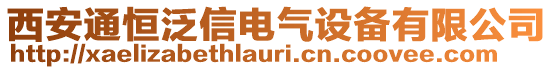 西安通恒泛信电气设备有限公司
http://xaelizabethlauri.cn.coovee.com